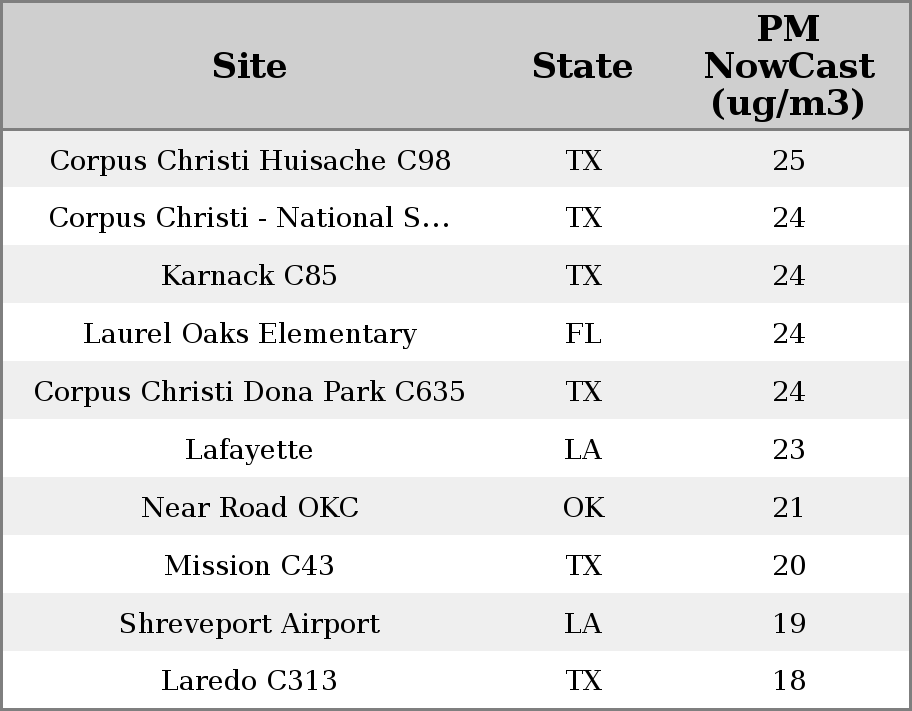 | Site | State | PM NowCast (ug/m3) |
|---|---|---|
| Corpus Christi Huisache C98 | TX | 25 |
| Corpus Christi - National S... | TX | 24 |
| Karnack C85 | TX | 24 |
| Laurel Oaks Elementary | FL | 24 |
| Corpus Christi Dona Park C635 | TX | 24 |
| Lafayette | LA | 23 |
| Near Road OKC | OK | 21 |
| Mission C43 | TX | 20 |
| Shreveport Airport | LA | 19 |
| Laredo C313 | TX | 18 |